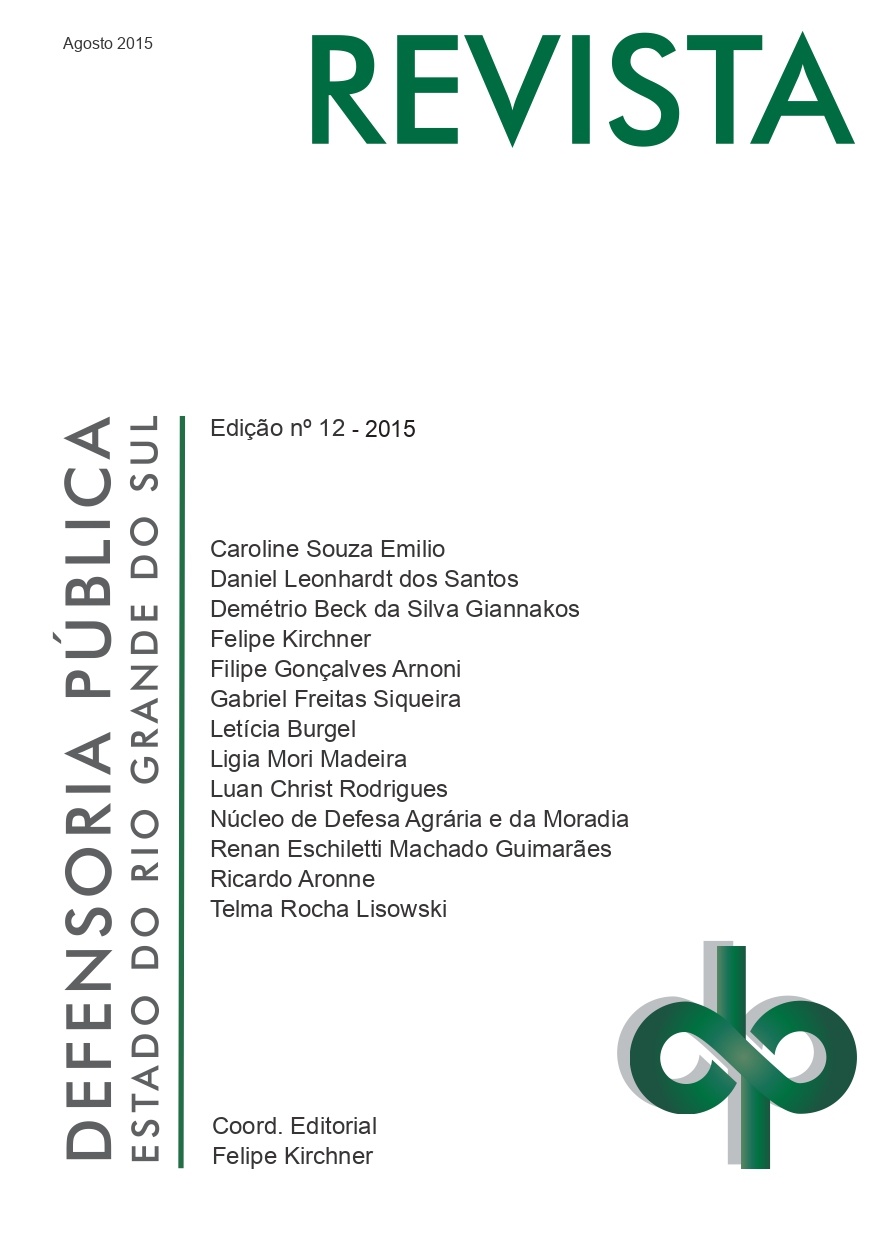 Agosto 2015

REVISTA

DEFENSORIA PÚBLICA
ESTADO DO RIO GRANDE DO SUL

Edição nº 12 - 2015

Caroline Souza Emilio
Daniel Leonhardt dos Santos
Demétrio Beck da Silva Giannakos
Felipe Kirchner
Filipe Gonçalves Arnoni
Gabriel Freitas Siqueira
Letícia Burgel
Ligia Mori Madeira
Luan Christ Rodrigues
Núcleo de Defesa Agrária e da Moradia
Renan Eschiletti Machado Guimarães
Ricardo Aronne
Telma Rocha Lisowski

Coord. Editorial
Felipe Kirchner